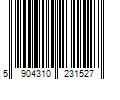 5 904310 231527